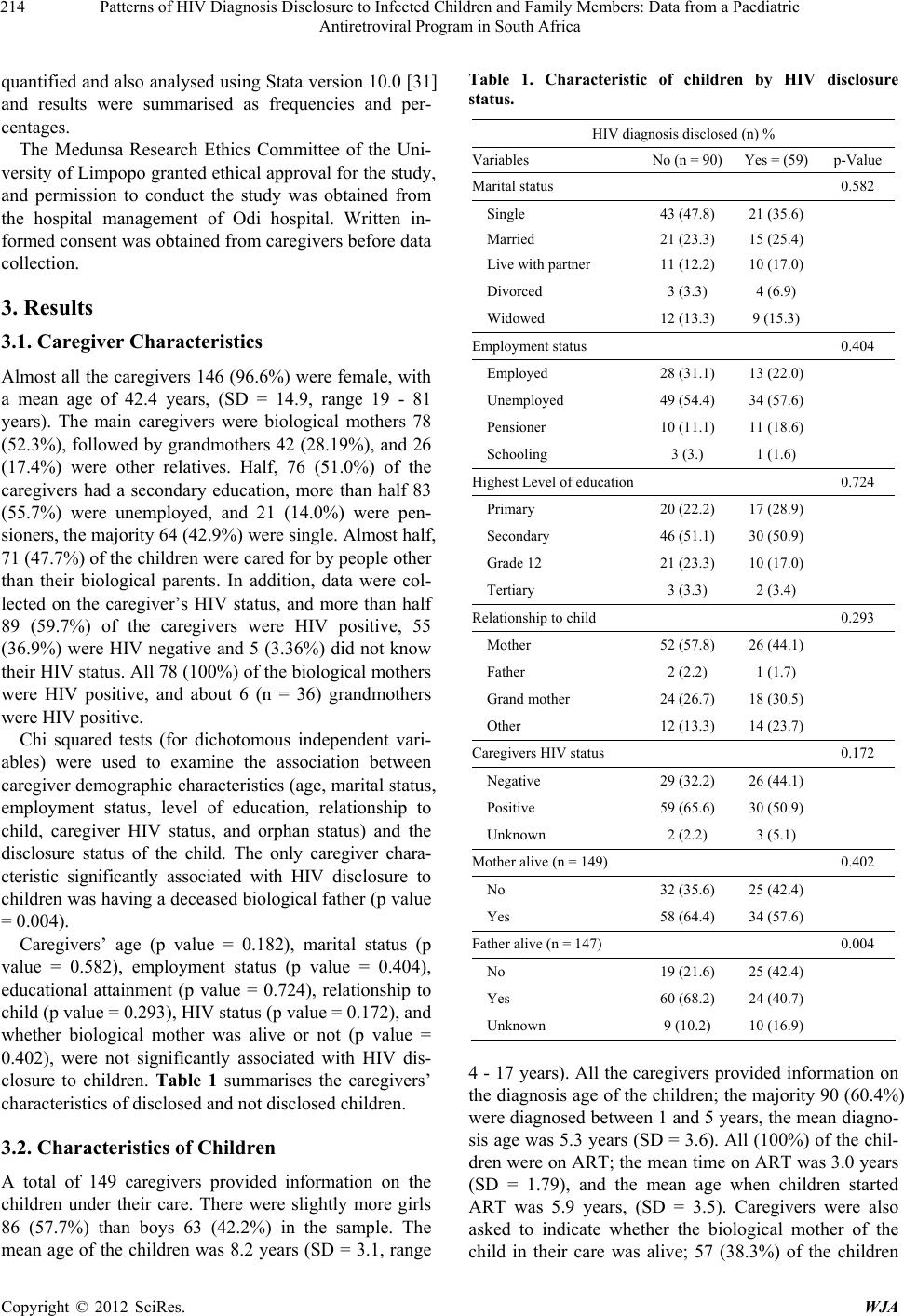 214 Patterns of HIV Diagnosis Disclosure to Infected Children and Family Members: Data from a Paediatric Antiretroviral Program in South Africa

quantified and also analysed using Stata version 10.0 [31] and results were summarised as frequencies and percentages.

The Medunsa Research Ethics Committee of the University of Limpopo granted ethical approval for the study, and permission to conduct the study was obtained from the hospital management of Odi hospital. Written informed consent was obtained from caregivers before data collection.

3. Results

3.1. Caregiver Characteristics

Almost all the caregivers 146 (96.6%) were female, with a mean age of 42.4 years, (SD = 14.9, range 19 - 81 years). The main caregivers were biological mothers 78 (52.3%), followed by grandmothers 42 (28.19%), and 26 (17.4%) were other relatives. Half, 76 (51.0%) of the caregivers had a secondary education, more than half 83 (55.7%) were unemployed, and 21 (14.0%) were pensioners, the majority 64 (42.9%) were single. Almost half, 71 (47.7%) of the children were cared for by people other than their biological parents. In addition, data were collected on the caregiver's HIV status, and more than half 89 (59.7%) of the caregivers were HIV positive, 55 (36.9%) were HIV negative and 5 (3.36%) did not know their HIV status. All 78 (100%) of the biological mothers were HIV positive, and about 6 (n = 36) grandmothers were HIV positive.

Chi squared tests (for dichotomous independent variables) were used to examine the association between caregiver demographic characteristics (age, marital status, employment status, level of education, relationship to child, caregiver HIV status, and orphan status) and the disclosure status of the child. The only caregiver characteristic significantly associated with HIV disclosure to children was having a deceased biological father (p value = 0.004).

Caregivers' age (p value = 0.182), marital status (p value = 0.582), employment status (p value = 0.404), educational attainment (p value = 0.724), relationship to child (p value = 0.293), HIV status (p value = 0.172), and whether biological mother was alive or not (p value = 0.402), were not significantly associated with HIV disclosure to children. Table 1 summarises the caregivers' characteristics of disclosed and not disclosed children.

3.2. Characteristics of Children

A total of 149 caregivers provided information on the children under their care. There were slightly more girls 86 (57.7%) than boys 63 (42.2%) in the sample. The mean age of the children was 8.2 years (SD = 3.1, range

Table 1. Characteristic of children by HIV disclosure status.

| | HIV diagnosis disclosed (n) % | | |
|---|---|---|---|
| Variables | No (n = 90) | Yes = (59) | p-Value |
| Marital status | | | 0.582 |
| Single | 43 (47.8) | 21 (35.6) | |
| Married | 21 (23.3) | 15 (25.4) | |
| Live with partner | 11 (12.2) | 10 (17.0) | |
| Divorced | 3 (3.3) | 4 (6.9) | |
| Widowed | 12 (13.3) | 9 (15.3) | |
| Employment status | | | 0.404 |
| Employed | 28 (31.1) | 13 (22.0) | |
| Unemployed | 49 (54.4) | 34 (57.6) | |
| Pensioner | 10 (11.1) | 11 (18.6) | |
| Schooling | 3 (3.) | 1 (1.6) | |
| Highest Level of education | | | 0.724 |
| Primary | 20 (22.2) | 17 (28.9) | |
| Secondary | 46 (51.1) | 30 (50.9) | |
| Grade 12 | 21 (23.3) | 10 (17.0) | |
| Tertiary | 3 (3.3) | 2 (3.4) | |
| Relationship to child | | | 0.293 |
| Mother | 52 (57.8) | 26 (44.1) | |
| Father | 2 (2.2) | 1 (1.7) | |
| Grand mother | 24 (26.7) | 18 (30.5) | |
| Other | 12 (13.3) | 14 (23.7) | |
| Caregivers HIV status | | | 0.172 |
| Negative | 29 (32.2) | 26 (44.1) | |
| Positive | 59 (65.6) | 30 (50.9) | |
| Unknown | 2 (2.2) | 3 (5.1) | |
| Mother alive (n = 149) | | | 0.402 |
| No | 32 (35.6) | 25 (42.4) | |
| Yes | 58 (64.4) | 34 (57.6) | |
| Father alive (n = 147) | | | 0.004 |
| No | 19 (21.6) | 25 (42.4) | |
| Yes | 60 (68.2) | 24 (40.7) | |
| Unknown | 9 (10.2) | 10 (16.9) | |

4 - 17 years). All the caregivers provided information on the diagnosis age of the children; the majority 90 (60.4%) were diagnosed between 1 and 5 years, the mean diagnosis age was 5.3 years (SD = 3.6). All (100%) of the children were on ART; the mean time on ART was 3.0 years (SD = 1.79), and the mean age when children started ART was 5.9 years, (SD = 3.5). Caregivers were also asked to indicate whether the biological mother of the child in their care was alive; 57 (38.3%) of the children

Copyright © 2012 SciRes. WJA